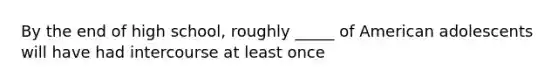 By the end of high school, roughly _____ of American adolescents will have had intercourse at least once